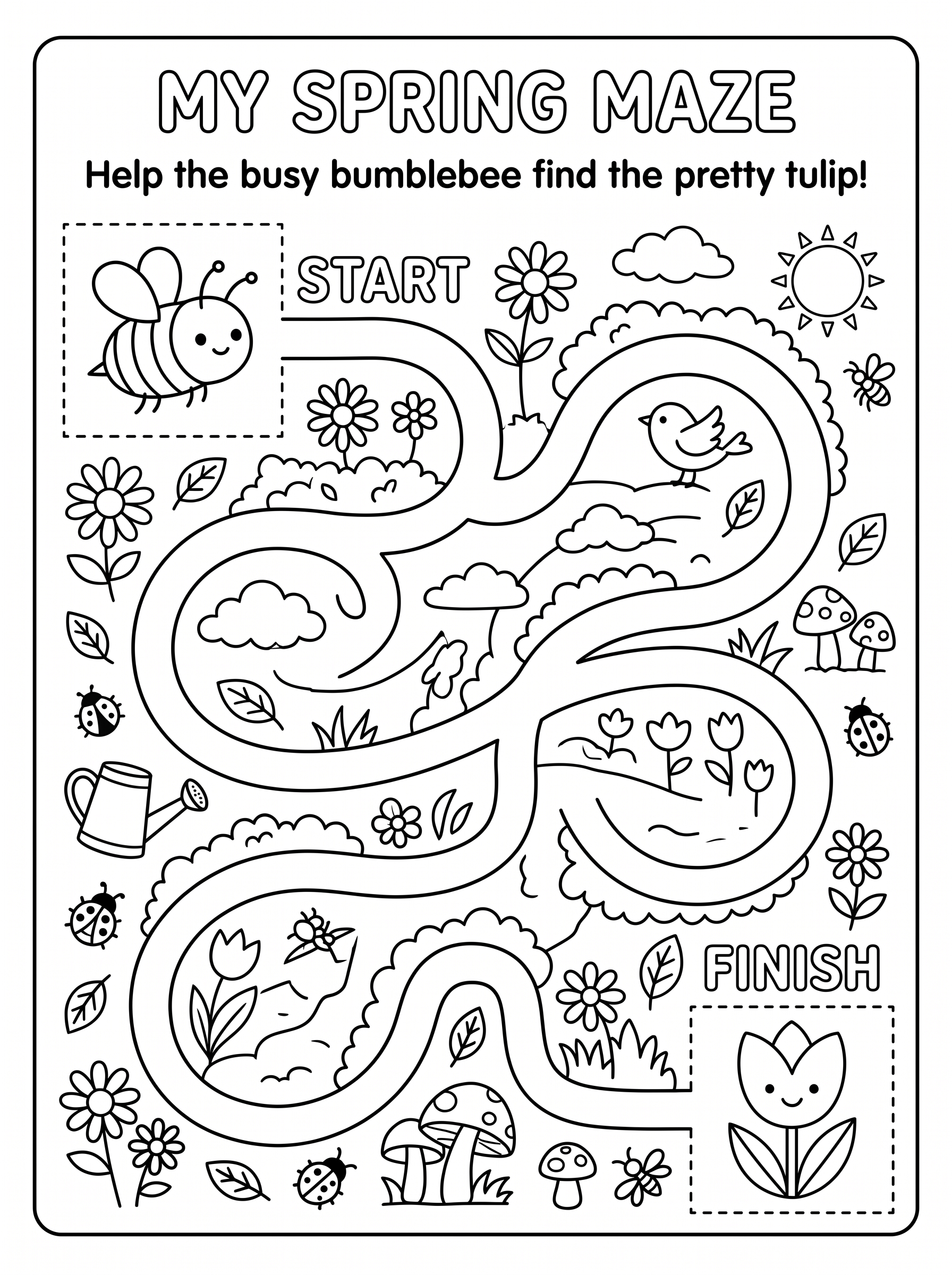 MY SPRING MAZE

Help the busy bumblebee find the pretty tulip!

START

FINISH